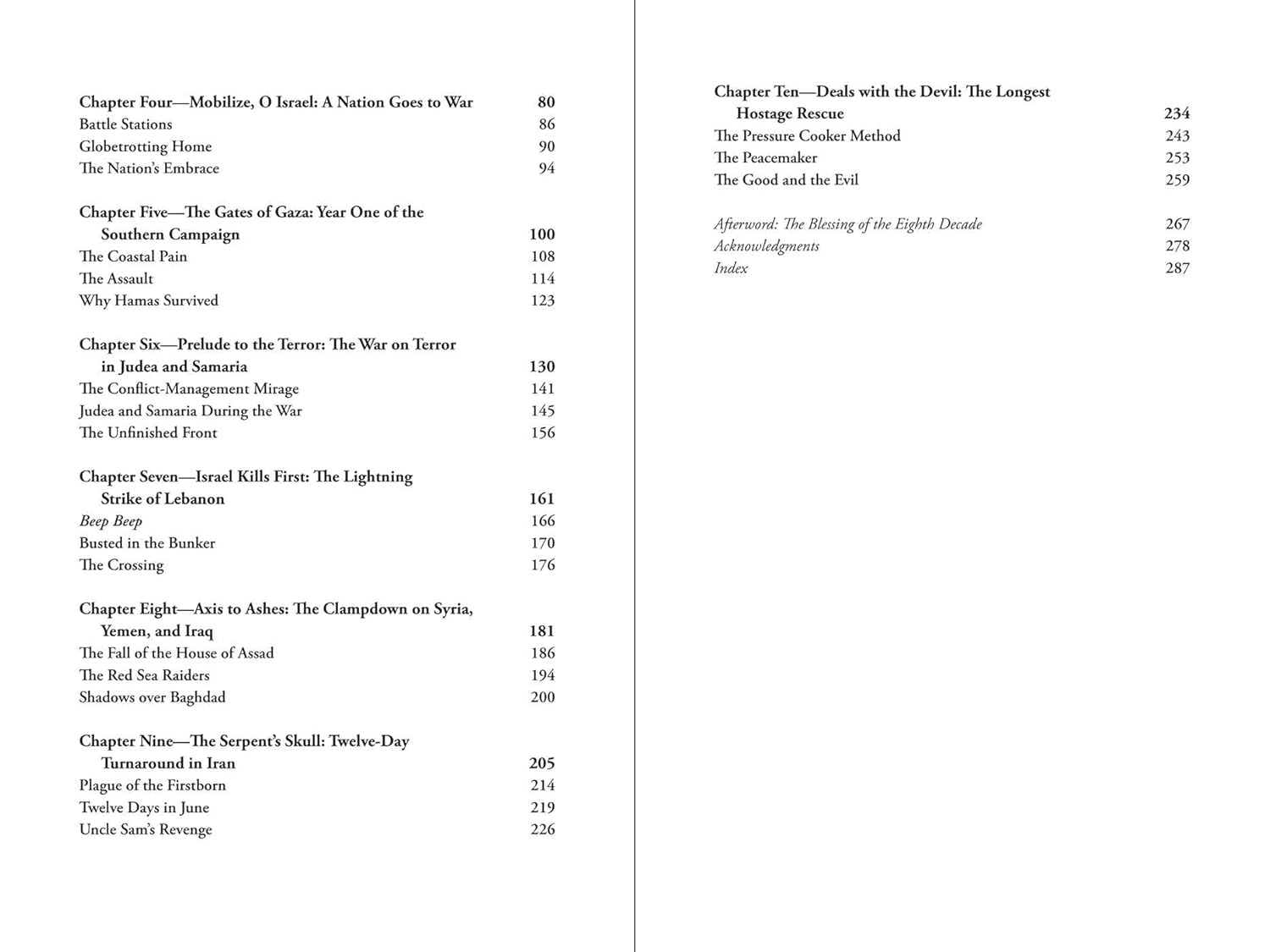 Chapter Four—Mobilize, O Israel: A Nation Goes to War 80
Battle Stations 86
Globetrotting Home 90
The Nation's Embrace 94

Chapter Five—The Gates of Gaza: Year One of the Southern Campaign 100
The Coastal Pain 108
The Assault 114
Why Hamas Survived 123

Chapter Six—Prelude to the Terror: The War on Terror in Judea and Samaria 130
The Conflict-Management Mirage 141
Judea and Samaria During the War 145
The Unfinished Front 156

Chapter Seven—Israel Kills First: The Lightning Strike of Lebanon 161
Beep Beep 166
Busted in the Bunker 170
The Crossing 176

Chapter Eight—Axis to Ashes: The Clampdown on Syria, Yemen, and Iraq 181
The Fall of the House of Assad 186
The Red Sea Raiders 194
Shadows over Baghdad 200

Chapter Nine—The Serpent's Skull: Twelve-Day Turnaround in Iran 205
Plague of the Firstborn 214
Twelve Days in June 219
Uncle Sam's Revenge 226

Chapter Ten—Deals with the Devil: The Longest Hostage Rescue 234
The Pressure Cooker Method 243
The Peacemaker 253
The Good and the Evil 259

Afterword: The Blessing of the Eighth Decade 267
Acknowledgments 278
Index 287